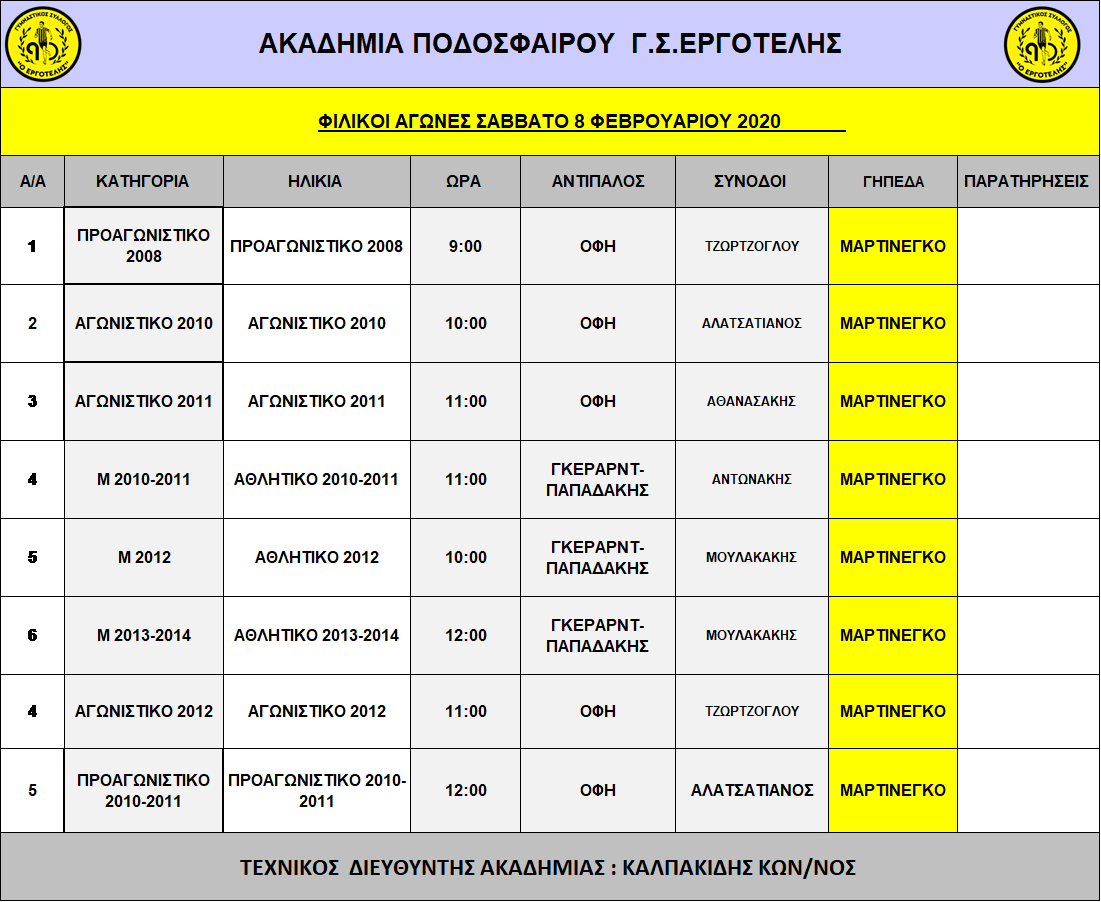 ΓΥΜΝΑΣΤΙΚΟΣ ΣΥΛΛΟΓΟΣ "Ο ΕΡΓΟΤΕΛΗΣ"

ΑΚΑΔΗΜΙΑ ΠΟΔΟΣΦΑΙΡΟΥ Γ.Σ.ΕΡΓΟΤΕΛΗΣ

ΓΥΜΝΑΣΤΙΚΟΣ ΣΥΛΛΟΓΟΣ "Ο ΕΡΓΟΤΕΛΗΣ"

ΦΙΛΙΚΟΙ ΑΓΩΝΕΣ ΣΑΒΒΑΤΟ 8 ΦΕΒΡΟΥΑΡΙΟΥ 2020

| Α/Α | ΚΑΤΗΓΟΡΙΑ | ΗΛΙΚΙΑ | ΩΡΑ | ΑΝΤΙΠΑΛΟΣ | ΣΥΝΟΔΟΙ | ΓΗΠΕΔΑ | ΠΑΡΑΤΗΡΗΣΕΙΣ |
|---|---|---|---|---|---|---|---|
| 1 | ΠΡΟΑΓΩΝΙΣΤΙΚΟ 2008 | ΠΡΟΑΓΩΝΙΣΤΙΚΟ 2008 | 9:00 | ΟΦΗ | ΤΖΩΡΤΖΟΓΛΟΥ | ΜΑΡΤΙΝΕΓΚΟ | |
| 2 | ΑΓΩΝΙΣΤΙΚΟ 2010 | ΑΓΩΝΙΣΤΙΚΟ 2010 | 10:00 | ΟΦΗ | ΑΛΑΤΣΑΤΙΑΝΟΣ | ΜΑΡΤΙΝΕΓΚΟ | |
| 3 | ΑΓΩΝΙΣΤΙΚΟ 2011 | ΑΓΩΝΙΣΤΙΚΟ 2011 | 11:00 | ΟΦΗ | ΑΘΑΝΑΣΑΚΗΣ | ΜΑΡΤΙΝΕΓΚΟ | |
| 4 | Μ 2010-2011 | ΑΘΛΗΤΙΚΟ 2010-2011 | 11:00 | ΓΚΕΡΑΡΝΤ-ΠΑΠΑΔΑΚΗΣ | ΑΝΤΩΝΑΚΗΣ | ΜΑΡΤΙΝΕΓΚΟ | |
| 5 | Μ 2012 | ΑΘΛΗΤΙΚΟ 2012 | 10:00 | ΓΚΕΡΑΡΝΤ-ΠΑΠΑΔΑΚΗΣ | ΜΟΥΛΑΚΑΚΗΣ | ΜΑΡΤΙΝΕΓΚΟ | |
| 6 | Μ 2013-2014 | ΑΘΛΗΤΙΚΟ 2013-2014 | 12:00 | ΓΚΕΡΑΡΝΤ-ΠΑΠΑΔΑΚΗΣ | ΜΟΥΛΑΚΑΚΗΣ | ΜΑΡΤΙΝΕΓΚΟ | |
| 4 | ΑΓΩΝΙΣΤΙΚΟ 2012 | ΑΓΩΝΙΣΤΙΚΟ 2012 | 11:00 | ΟΦΗ | ΤΖΩΡΤΖΟΓΛΟΥ | ΜΑΡΤΙΝΕΓΚΟ | |
| 5 | ΠΡΟΑΓΩΝΙΣΤΙΚΟ 2010-2011 | ΠΡΟΑΓΩΝΙΣΤΙΚΟ 2010-2011 | 12:00 | ΟΦΗ | ΑΛΑΤΣΑΤΙΑΝΟΣ | ΜΑΡΤΙΝΕΓΚΟ | |

ΤΕΧΝΙΚΟΣ ΔΙΕΥΘΥΝΤΗΣ ΑΚΑΔΗΜΙΑΣ : ΚΑΛΠΑΚΙΔΗΣ ΚΩΝ/ΝΟΣ